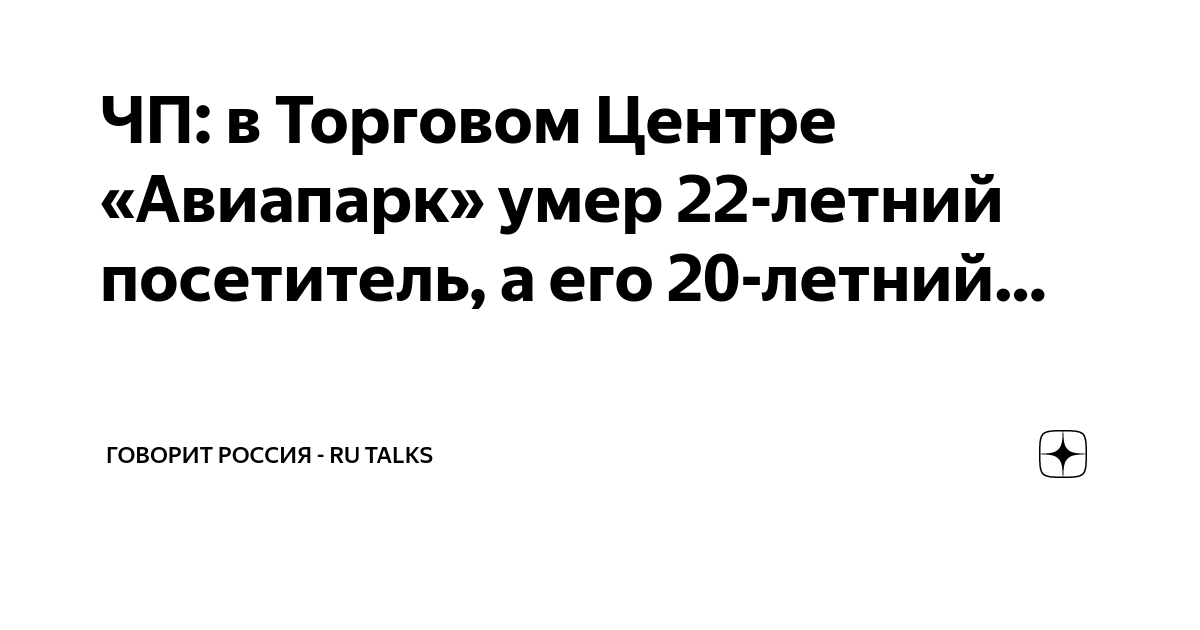 ЧП: в Торговом Центре «Авиапарк» умер 22-летний посетитель, а его 20-летний...

ГОВОРИТ РОССИЯ - RU TALKS